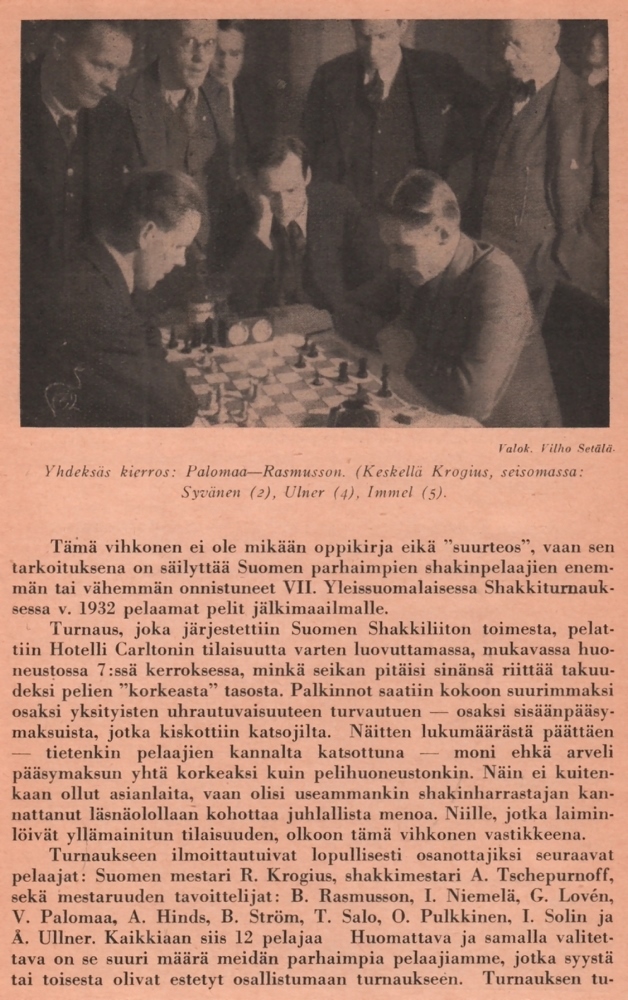 Valok. Vilho Setälä.

Yhdeksäs kierros: Palomaa—Rasmusson. (Keskellä Krogius, seisomassa: Syvänen (2), Ulner (4), Immel (5).

Tämä vihkonen ei ole mikään oppikirja eikä "suurteos", vaan sen tarkoituksena on säilyttää Suomen parhaimpien shakinpelaajien enemmän tai vähemmän onnistuneet VII. Yleissuomalaisessa Shakkiturnauksessa v. 1932 pelaamat pelit jälkimaailmalle.

Turnaus, joka järjestettiin Suomen Shakkiliiton toimesta, pelattiin Hotelli Carltonin tilaisuutta varten luovuttamassa, mukavassa huoneustossa 7:ssä kerroksessa, minkä seikan pitäisi sinänsä riittää takuudeksi pelien "korkeasta" tasosta. Palkinnot saatiin kokoon suurimmaksi osaksi yksityisten uhrautuvaisuuteen turvautuen — osaksi sisäänpääsymaksuista, jotka kiskottiin katsojilta. Näitten lukumäärästä päättäen — tietenkin pelaajien kannalta katsottuna — moni ehkä arveli pääsymaksun yhtä korkeaksi kuin pelihuoneustonkin. Näin ei kuitenkaan ollut asianlaita, vaan olisi useammankin shakinharrastajan kannattanut läsnäolollaan kohottaa juhlallista menoa. Niille, jotka laiminlöivät yllämainitun tilaisuuden, olkoon tämä vihkonen vastikkeena.

Turnaukseen ilmoittautuivat lopullisesti osanottajiksi seuraavat pelaajat: Suomen mestari R. Krogius, shakkimestari A. Tschepurnoff, sekä mestaruuden tavoittelijat: B. Rasmusson, I. Niemelä, G. Lovén, V. Palomaa, A. Hinds, B. Ström, T. Salo, O. Pulkkinen, I. Solin ja Å. Ullner. Kaikkiaan siis 12 pelajaa Huomattava ja samalla valitettava on se suuri määrä meidän parhaimpia pelaajiamme, jotka syystä tai toisesta olivat estetyt osallistumaan turnaukseen. Turnauksen tu-